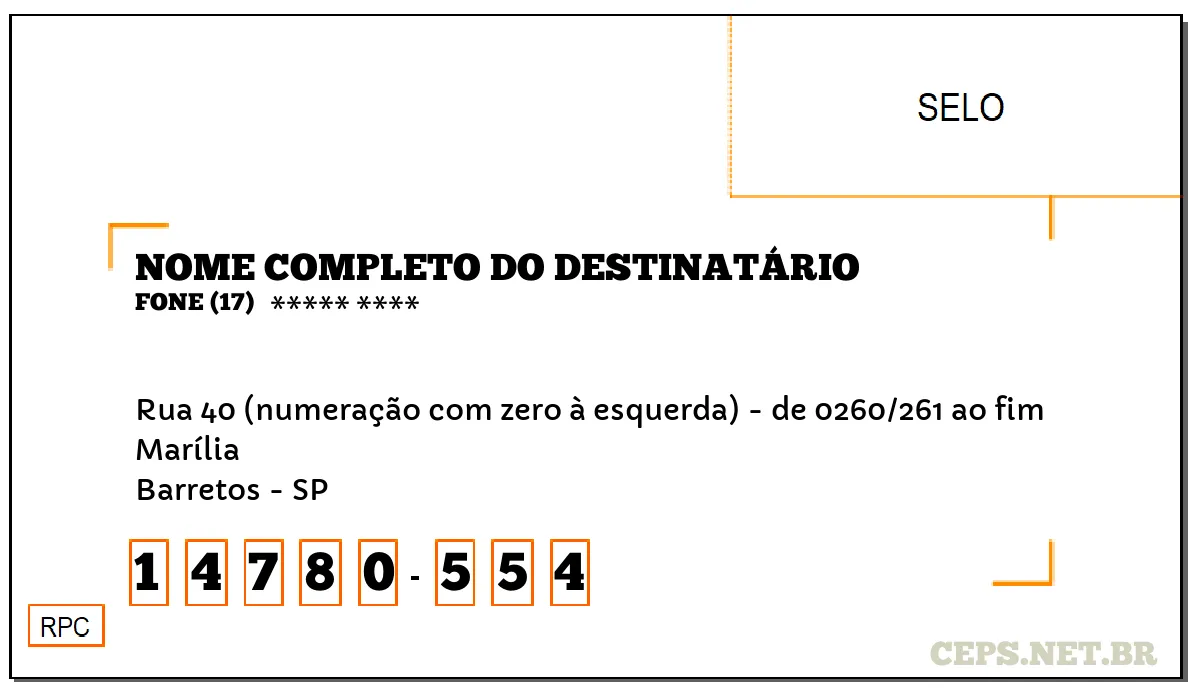 SELO

NOME COMPLETO DO DESTINATÁRIO
FONE (17) ***** ****

Rua 40 (numeração com zero à esquerda) - de 0260/261 ao fim
Marília
Barretos - SP

1 4 7 8 0 - 5 5 4

RPC

CEPS.NET.BR